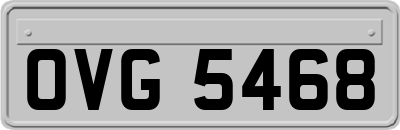 OVG 5468